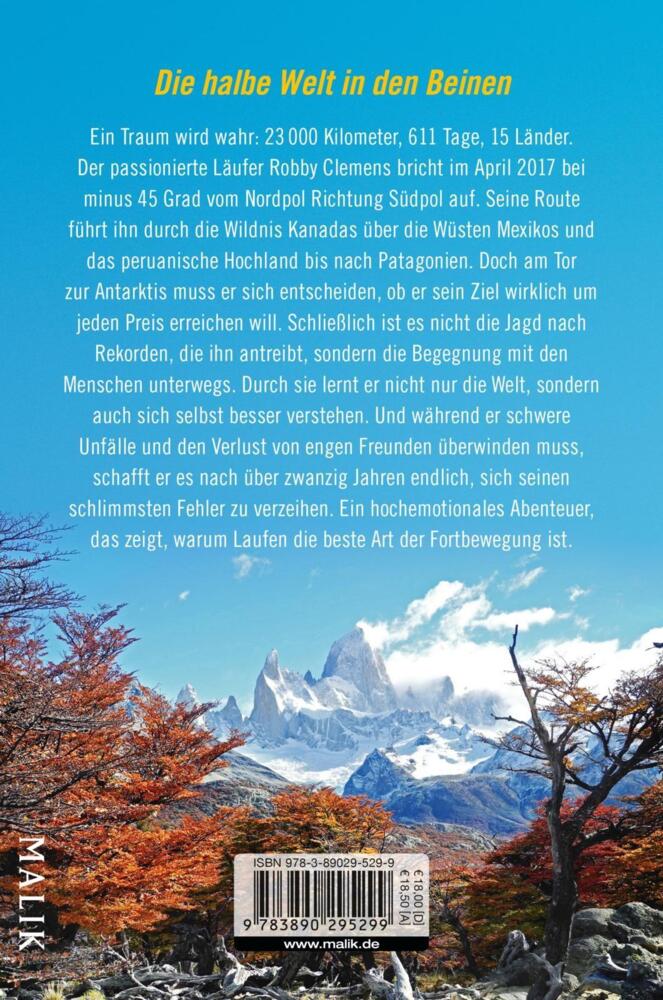 Die halbe Welt in den Beinen

Ein Traum wird wahr: 23 000 Kilometer, 611 Tage, 15 Länder. Der passionierte Läufer Robby Clemens bricht im April 2017 bei minus 45 Grad vom Nordpol Richtung Südpol auf. Seine Route führt ihn durch die Wildnis Kanadas über die Wüsten Mexikos und das peruanische Hochland bis nach Patagonien. Doch am Tor zur Antarktis muss er sich entscheiden, ob er sein Ziel wirklich um jeden Preis erreichen will. Schließlich ist es nicht die Jagd nach Rekorden, die ihn antreibt, sondern die Begegnung mit den Menschen unterwegs. Durch sie lernt er nicht nur die Welt, sondern auch sich selbst besser verstehen. Und während er schwere Unfälle und den Verlust von engen Freunden überwinden muss, schafft er es nach über zwanzig Jahren endlich, sich seinen schlimmsten Fehler zu verzeihen. Ein hochemotionales Abenteuer, das zeigt, warum Laufen die beste Art der Fortbewegung ist.

MALIK

ISBN 978-3-89029-529-9

€ 18,00 [D]
€ 18,50 [A]

9 783890 295299

www.malik.de